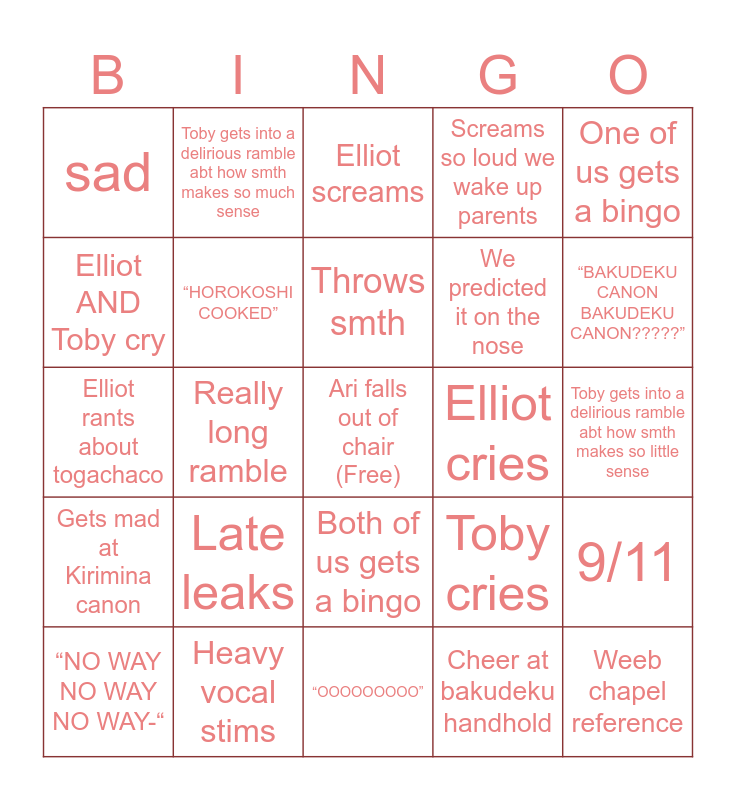 | B | I | N | G | O |
|---|---|---|---|---|
| sad | Toby gets into a delirious ramble abt how smth makes so much sense | Elliot screams | Screams so loud we wake up parents | One of us gets a bingo |
| Elliot AND Toby cry | "HOROKOSHI COOKED" | Throws smth | We predicted it on the nose | "BAKUDEKU CANON BAKUDEKU CANON?????" |
| Elliot rants about togachaco | Really long ramble | Ari falls out of chair (Free) | Elliot cries | Toby gets into a delirious ramble abt how smth makes so little sense |
| Gets mad at Kirimina canon | Late leaks | Both of us gets a bingo | Toby cries | 9/11 |
| "NO WAY NO WAY NO WAY-" | Heavy vocal stims | "OOOOOOOOO" | Cheer at bakudeku handhold | Weeb chapel reference |